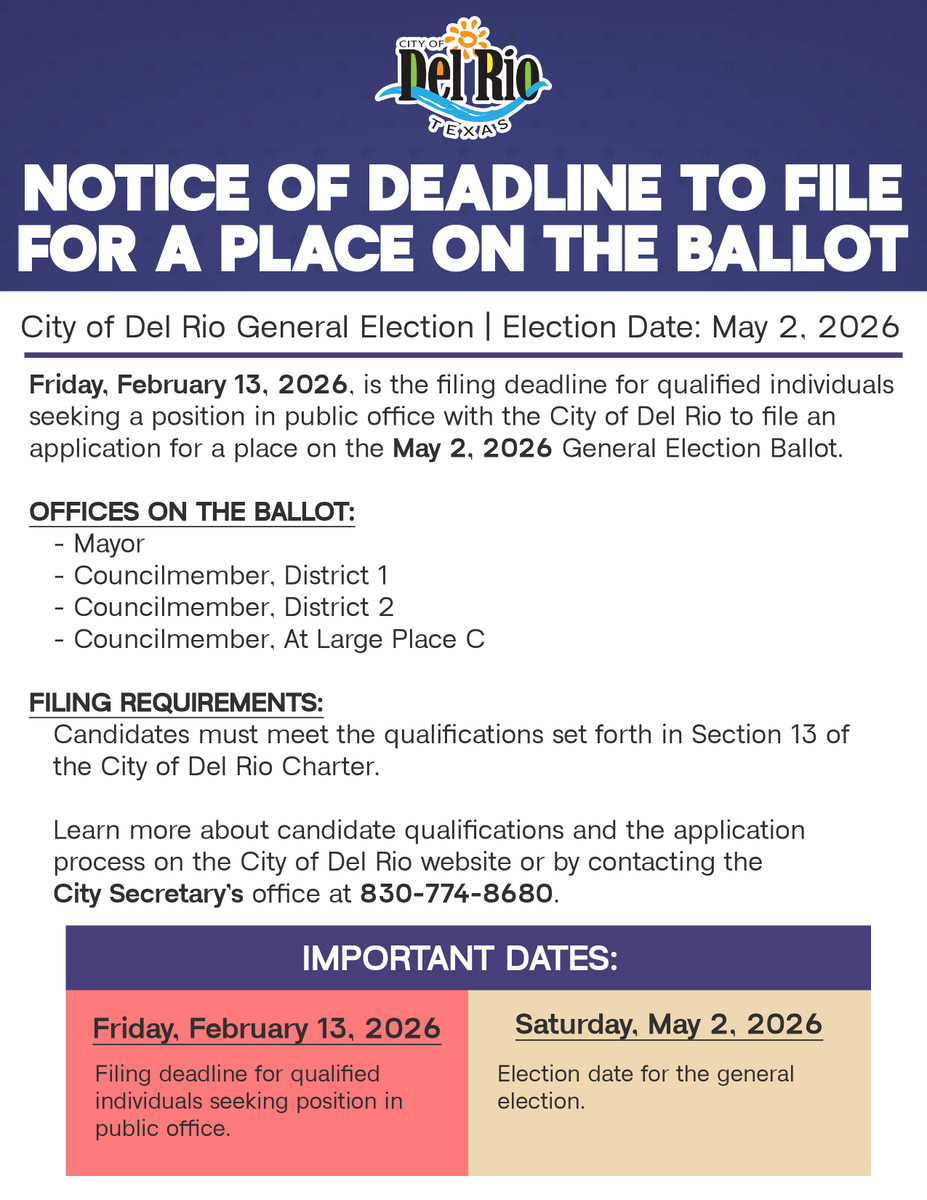 CITY OF
Del Rio
TEXAS

NOTICE OF DEADLINE TO FILE FOR A PLACE ON THE BALLOT

City of Del Rio General Election | Election Date: May 2, 2026

Friday, February 13, 2026, is the filing deadline for qualified individuals seeking a position in public office with the City of Del Rio to file an application for a place on the May 2, 2026 General Election Ballot.

OFFICES ON THE BALLOT:
- Mayor
- Councilmember, District 1
- Councilmember, District 2
- Councilmember, At Large Place C

FILING REQUIREMENTS:
Candidates must meet the qualifications set forth in Section 13 of the City of Del Rio Charter.

Learn more about candidate qualifications and the application process on the City of Del Rio website or by contacting the City Secretary's office at 830-774-8680.

IMPORTANT DATES:

Friday, February 13, 2026

Filing deadline for qualified individuals seeking position in public office.

Saturday, May 2, 2026

Election date for the general election.